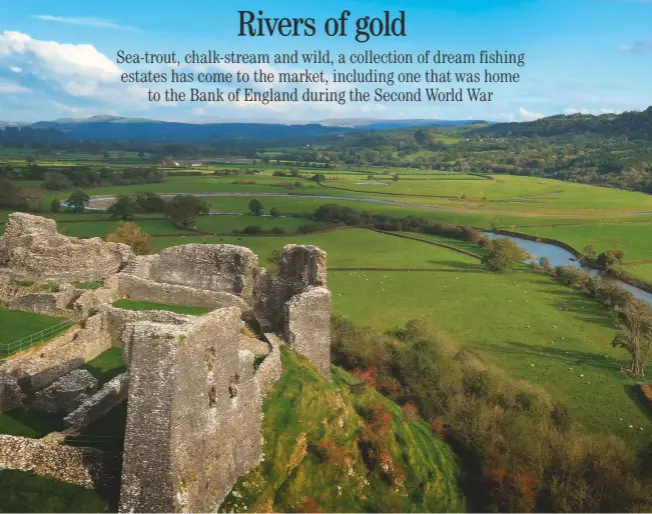 Rivers of gold

Sea-trout, chalk-stream and wild, a collection of dream fishing estates has come to the market, including one that was home to the Bank of England during the Second World War